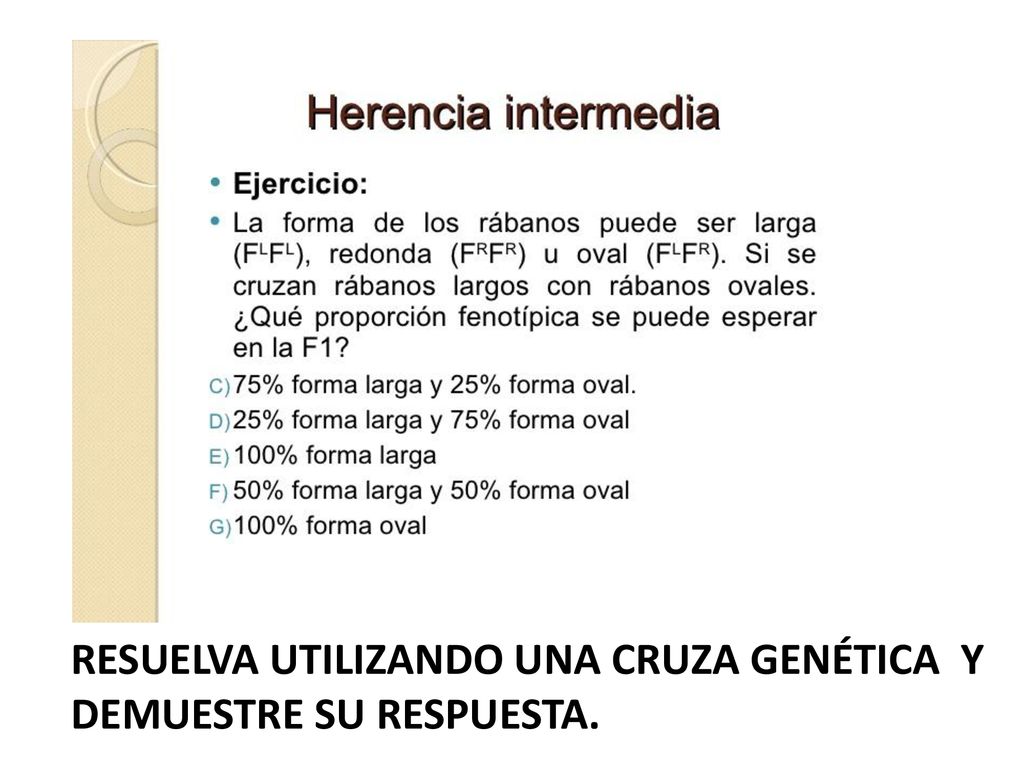 Herencia intermedia

• Ejercicio:
• La forma de los rábanos puede ser larga ($F^LF^L$), redonda ($F^RF^R$) u oval ($F^LF^R$). Si se cruzan rábanos largos con rábanos ovales. ¿Qué proporción fenotípica se puede esperar en la F1?

C) 75% forma larga y 25% forma oval.
D) 25% forma larga y 75% forma oval
E) 100% forma larga
F) 50% forma larga y 50% forma oval
G) 100% forma oval

RESUELVA UTILIZANDO UNA CRUZA GENÉTICA Y DEMUESTRE SU RESPUESTA.